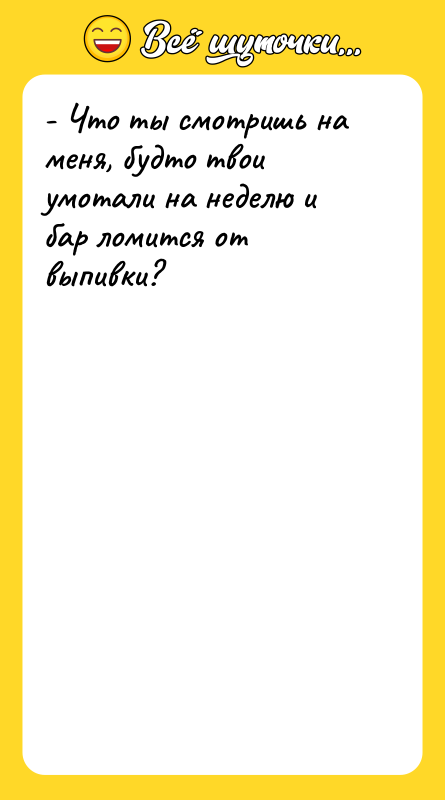 Всё шуточки...

- Что ты смотришь на меня, будто твои умотали на неделю и бар ломится от выпивки?